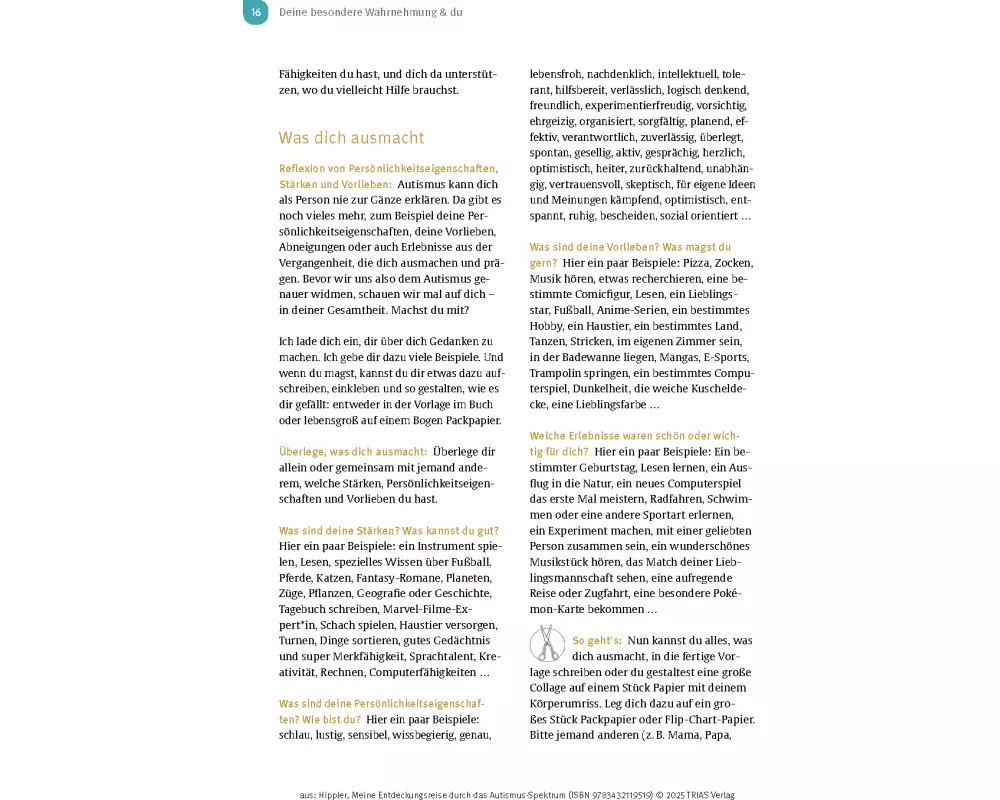 16 Deine besondere Wahrnehmung & du

Fähigkeiten du hast, und dich da unterstützen, wo du vielleicht Hilfe brauchst.

Was dich ausmacht

Reflexion von Persönlichkeitseigenschaften, Stärken und Vorlieben: Autismus kann dich als Person nie zur Gänze erklären. Da gibt es noch vieles mehr, zum Beispiel deine Persönlichkeitseigenschaften, deine Vorlieben, Abneigungen oder auch Erlebnisse aus der Vergangenheit, die dich ausmachen und prägen. Bevor wir uns also dem Autismus genauer widmen, schauen wir mal auf dich – in deiner Gesamtheit. Machst du mit?

Ich lade dich ein, dir über dich Gedanken zu machen. Ich gebe dir dazu viele Beispiele. Und wenn du magst, kannst du dir etwas dazu aufschreiben, einkleben und so gestalten, wie es dir gefällt: entweder in der Vorlage im Buch oder lebensgroß auf einem Bogen Packpapier.

Überlege, was dich ausmacht: Überlege dir allein oder gemeinsam mit jemand anderem, welche Stärken, Persönlichkeitseigenschaften und Vorlieben du hast.

Was sind deine Stärken? Was kannst du gut? Hier ein paar Beispiele: ein Instrument spielen, Lesen, spezielles Wissen über Fußball, Pferde, Katzen, Fantasy-Romane, Planeten, Züge, Pflanzen, Geografie oder Geschichte, Tagebuch schreiben, Marvel-Filme-Expert*in, Schach spielen, Haustier versorgen, Turnen, Dinge sortieren, gutes Gedächtnis und super Merkfähigkeit, Sprachtalent, Kreativität, Rechnen, Computerfähigkeiten …

Was sind deine Persönlichkeitseigenschaften? Wie bist du? Hier ein paar Beispiele: schlau, lustig, sensibel, wissbegierig, genau, lebensfroh, nachdenklich, intellektuell, tolerant, hilfsbereit, verlässlich, logisch denkend, freundlich, experimentierfreudig, vorsichtig, ehrgeizig, organisiert, sorgfältig, planend, effektiv, verantwortlich, zuverlässig, überlegt, spontan, gesellig, aktiv, gesprächig, herzlich, optimistisch, heiter, zurückhaltend, unabhängig, vertrauensvoll, skeptisch, für eigene Ideen und Meinungen kämpfend, optimistisch, entspannt, ruhig, bescheiden, sozial orientiert …

Was sind deine Vorlieben? Was magst du gern? Hier ein paar Beispiele: Pizza, Zocken, Musik hören, etwas recherchieren, eine bestimmte Comicfigur, Lesen, ein Lieblingsstar, Fußball, Anime-Serien, ein bestimmtes Hobby, ein Haustier, ein bestimmtes Land, Tanzen, Stricken, im eigenen Zimmer sein, in der Badewanne liegen, Mangas, E-Sports, Trampolin springen, ein bestimmtes Computerspiel, Dunkelheit, die weiche Kuscheldecke, eine Lieblingsfarbe …

Welche Erlebnisse waren schön oder wichtig für dich? Hier ein paar Beispiele: Ein bestimmter Geburtstag, Lesen lernen, ein Ausflug in die Natur, ein neues Computerspiel das erste Mal meistern, Radfahren, Schwimmen oder eine andere Sportart erlernen, ein Experiment machen, mit einer geliebten Person zusammen sein, ein wunderschönes Musikstück hören, das Match deiner Lieblingsmannschaft sehen, eine aufregende Reise oder Zugfahrt, eine besondere Pokémon-Karte bekommen …

So geht's: Nun kannst du alles, was dich ausmacht, in die fertige Vorlage schreiben oder du gestaltest eine große Collage auf einem Stück Papier mit deinem Körperumriss. Leg dich dazu auf ein großes Stück Packpapier oder Flip-Chart-Papier. Bitte jemand anderen (z. B. Mama, Papa,

aus: Hippler, Meine Entdeckungsreise durch das Autismus-Spektrum (ISBN 9783432119519) © 2025 TRIAS Verlag